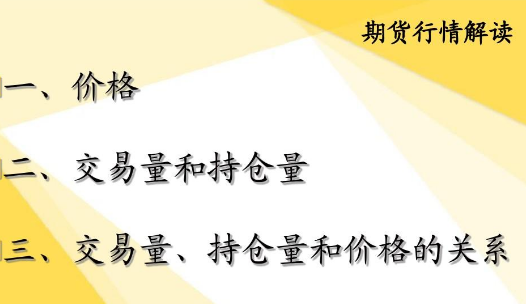 期货行情解读

一、价格

二、交易量和持仓量

三、交易量、持仓量和价格的关系